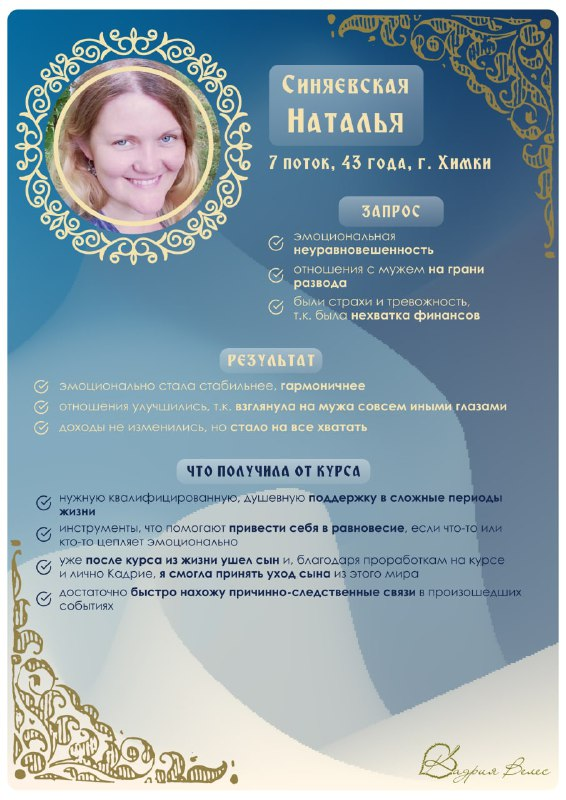 Синяевская
Наталья

7 поток, 43 года, г. Химки

ЗАПРОС

эмоциональная неуравновешенность

отношения с мужем на грани развода

были страхи и тревожность, т.к. была нехватка финансов

РЕЗУЛЬТАТ

эмоционально стала стабильнее, гармоничнее

отношения улучшились, т.к. взглянула на мужа совсем иными глазами

доходы не изменились, но стало на все хватать

ЧТО ПОЛУЧИЛА ОТ КУРСА

нужную квалифицированную, душевную поддержку в сложные периоды жизни

инструменты, что помогают привести себя в равновесие, если что-то или кто-то цепляет эмоционально

уже после курса из жизни ушел сын и, благодаря проработкам на курсе и лично Кадрие, я смогла принять уход сына из этого мира

достаточно быстро нахожу причинно-следственные связи в произошедших событиях

Кадрия Велес